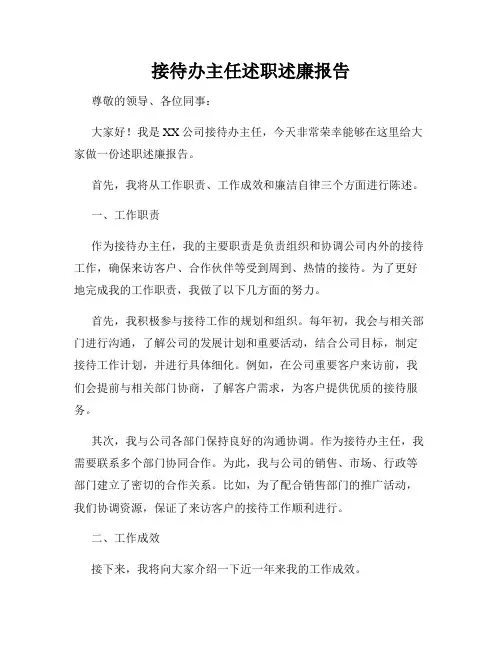 接待办主任述职述廉报告

尊敬的领导、各位同事：

大家好！我是XX公司接待办主任，今天非常荣幸能够在这里给大家做一份述职述廉报告。

首先，我将从工作职责、工作成效和廉洁自律三个方面进行陈述。

一、工作职责

作为接待办主任，我的主要职责是负责组织和协调公司内外的接待工作，确保来访客户、合作伙伴等受到周到、热情的接待。为了更好地完成我的工作职责，我做了以下几方面的努力。

首先，我积极参与接待工作的规划和组织。每年初，我会与相关部门进行沟通，了解公司的发展计划和重要活动，结合公司目标，制定接待工作计划，并进行具体细化。例如，在公司重要客户来访前，我们会提前与相关部门协商，了解客户需求，为客户提供优质的接待服务。

其次，我与公司各部门保持良好的沟通协调。作为接待办主任，我需要联系多个部门协同合作。为此，我与公司的销售、市场、行政等部门建立了密切的合作关系。比如，为了配合销售部门的推广活动，我们协调资源，保证了来访客户的接待工作顺利进行。

二、工作成效

接下来，我将向大家介绍一下近一年来我的工作成效。